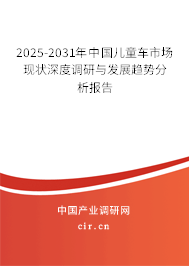 2025-2031年中国儿童车市场现状深度调研与发展趋势分析报告

中国产业调研网

cir.cn